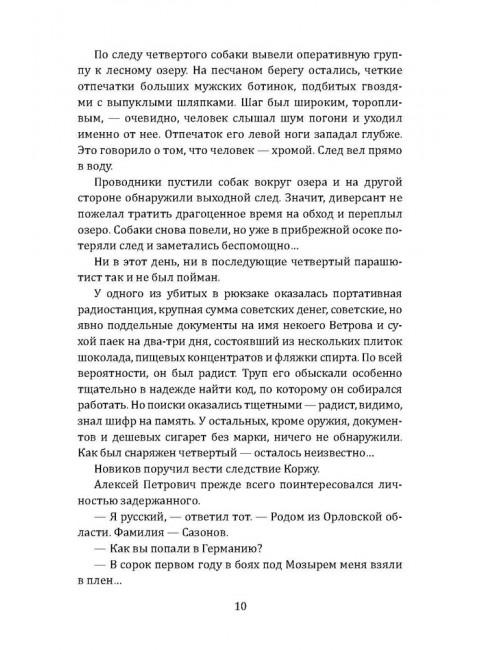 По следу четвертого собаки вывели оперативную группу к лесному озеру. На песчаном берегу остались, четкие отпечатки больших мужских ботинок, подбитых гвоздями с выпуклыми шляпками. Шаг был широким, торопливым, — очевидно, человек слышал шум погони и уходил именно от нее. Отпечаток его левой ноги западал глубже. Это говорило о том, что человек — хромой. След вел прямо в воду.

Проводники пустили собак вокруг озера и на другой стороне обнаружили выходной след. Значит, диверсант не пожелал тратить драгоценное время на обход и переплыл озеро. Собаки снова повели, но уже в прибрежной осоке потеряли след и заметались беспомощно...

Ни в этот день, ни в последующие четвертый парашютист так и не был пойман.

У одного из убитых в рюкзаке оказалась портативная радиостанция, крупная сумма советских денег, советские, но явно поддельные документы на имя некоего Ветрова и сухой паек на два-три дня, состоявший из нескольких плиток шоколада, пищевых концентратов и фляжки спирта. По всей вероятности, он был радист. Труп его обыскали особенно тщательно в надежде найти код, по которому он собирался работать. Но поиски оказались тщетными — радист, видимо, знал шифр на память. У остальных, кроме оружия, документов и дешевых сигарет без марки, ничего не обнаружили. Как был снаряжен четвертый — осталось неизвестно...

Новиков поручил вести следствие Коржу.

Алексей Петрович прежде всего поинтересовался личностью задержанного.

— Я русский, — ответил тот. — Родом из Орловской области. Фамилия — Сазонов.

— Как вы попали в Германию?

— В сорок первом году в боях под Мозырем меня взяли в плен...

10